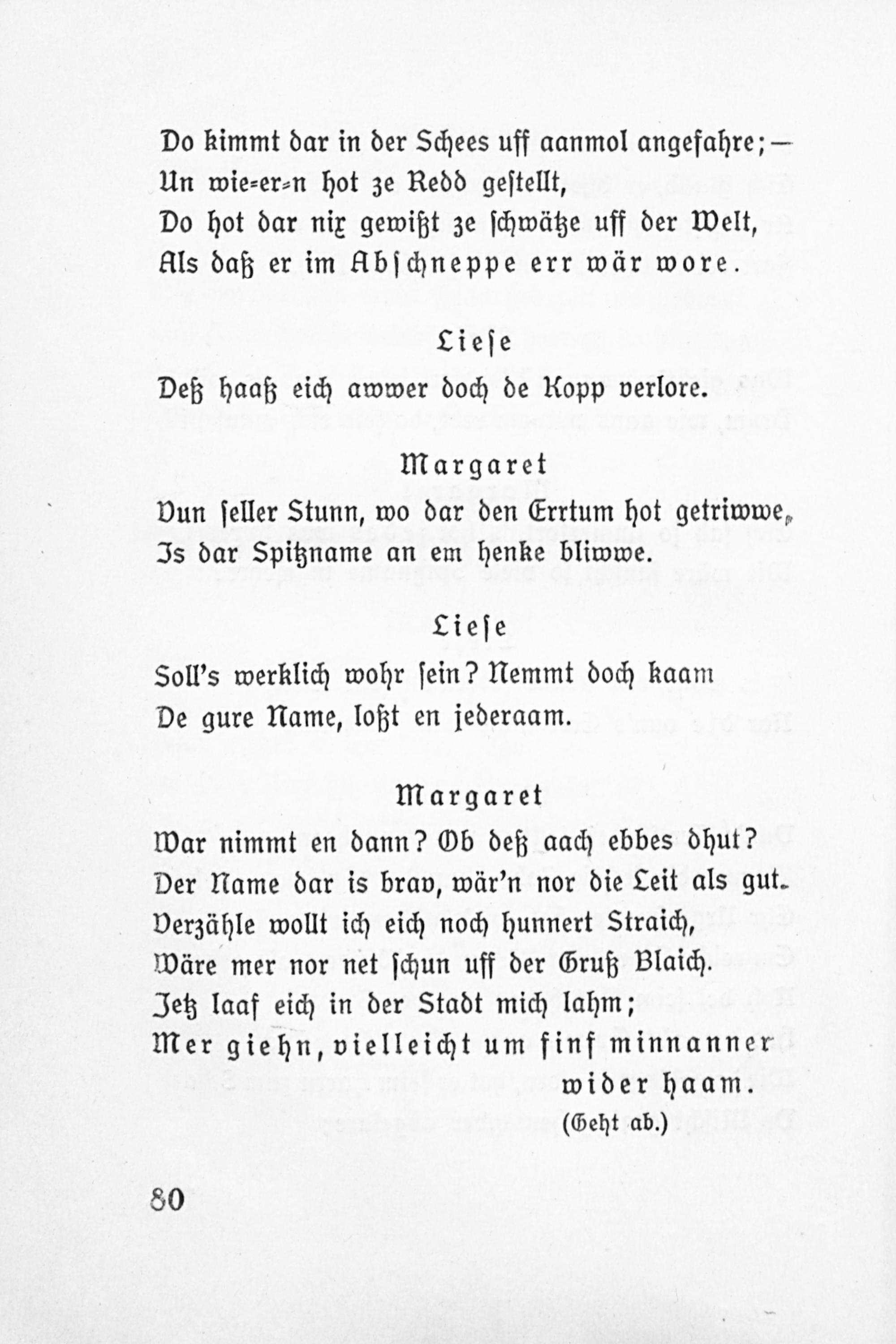 Do kimmt dar in der Schees uff aanmol angefahre; —
Un wie-er-n hot ze Redd gestellt,
Do hot dar nix gewißt ze schwätze uff der Welt,
Als daß er im Abschneppe err wär wore.

Liese

Deß haaß eich awwer doch de Kopp verlore.

Margaret

Vun seller Stunn, wo dar den Errtum hot getriwwe,
Is dar Spitzname an em henke bliwwe.

Liese

Soll's werklich wohr sein? Nemmt doch kaam
De gure Name, loßt en jederaam.

Margaret

War nimmt en dann? Ob deß aach ebbes dhut?
Der Name dar is brav, wär'n nor die Leit als gut.
Verzähle wollt ich eich noch hunnert Straich,
Wäre mer nor net schun uff der Gruß Blaich.
Jetz laaf eich in der Stadt mich lahm;
Mer giehn, vielleicht um finf minnanner wider haam.
(Geht ab.)

80